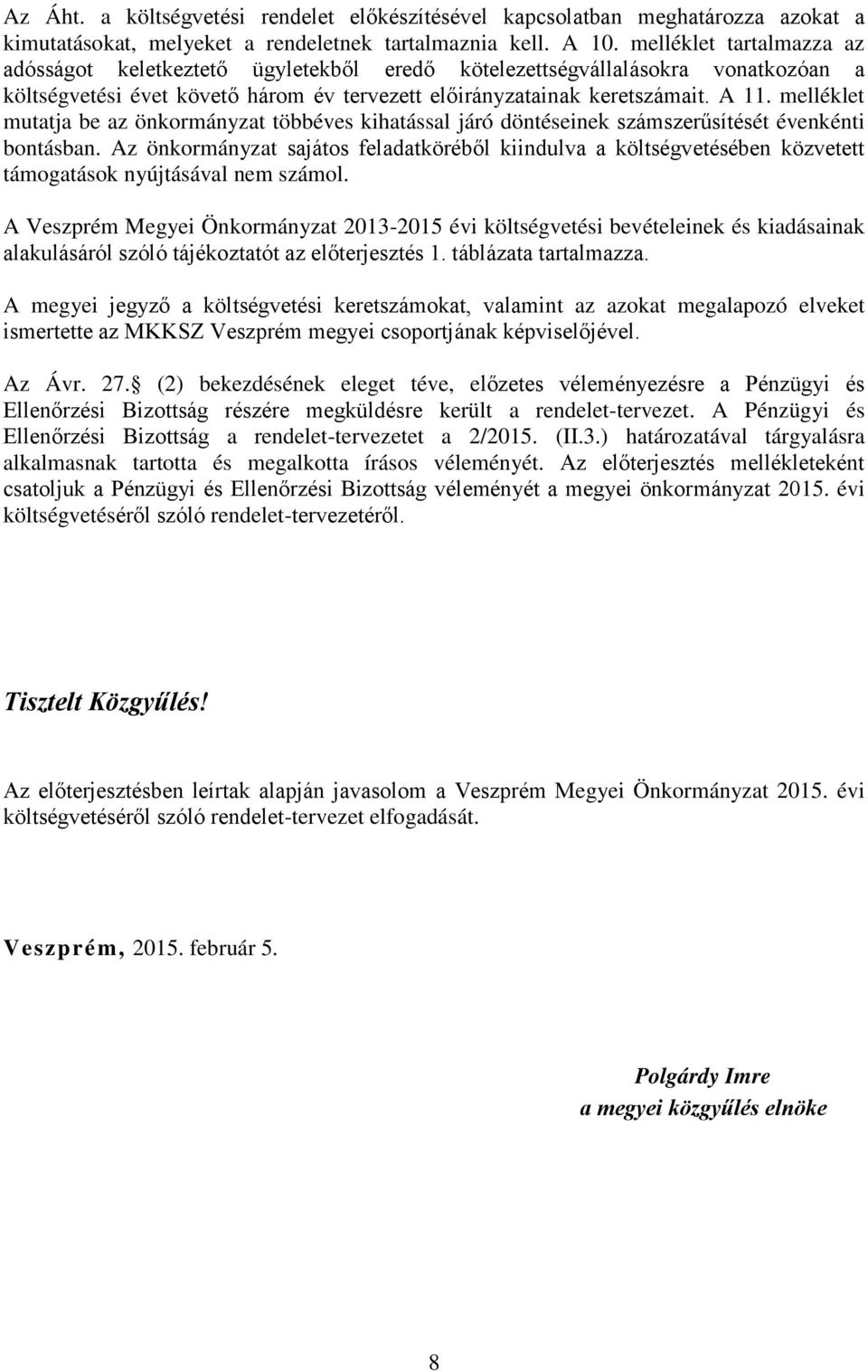 Az Áht. a költségvetési rendelet előkészítésével kapcsolatban meghatározza azokat a kimutatásokat, melyeket a rendeletnek tartalmaznia kell. A 10. melléklet tartalmazza az adósságot keletkeztető ügyletekből eredő kötelezettségvállalásokra vonatkozóan a költségvetési évet követő három év tervezett előirányzatainak keretszámait. A 11. melléklet mutatja be az önkormányzat többéves kihatással járó döntéseinek számszerűsítését évenkénti bontásban. Az önkormányzat sajátos feladatköréből kiindulva a költségvetésében közvetett támogatások nyújtásával nem számol.

A Veszprém Megyei Önkormányzat 2013-2015 évi költségvetési bevételeinek és kiadásainak alakulásáról szóló tájékoztatót az előterjesztés 1. táblázata tartalmazza.

A megyei jegyző a költségvetési keretszámokat, valamint az azokat megalapozó elveket ismertette az MKKSZ Veszprém megyei csoportjának képviselőjével.

Az Ávr. 27. (2) bekezdésének eleget téve, előzetes véleményezésre a Pénzügyi és Ellenőrzési Bizottság részére megküldésre került a rendelet-tervezet. A Pénzügyi és Ellenőrzési Bizottság a rendelet-tervezetet a 2/2015. (II.3.) határozatával tárgyalásra alkalmasnak tartotta és megalkotta írásos véleményét. Az előterjesztés mellékleteként csatoljuk a Pénzügyi és Ellenőrzési Bizottság véleményét a megyei önkormányzat 2015. évi költségvetéséről szóló rendelet-tervezetéről.

Tisztelt Közgyűlés!

Az előterjesztésben leírtak alapján javasolom a Veszprém Megyei Önkormányzat 2015. évi költségvetéséről szóló rendelet-tervezet elfogadását.

Veszprém, 2015. február 5.

Polgárdy Imre
a megyei közgyűlés elnöke

8